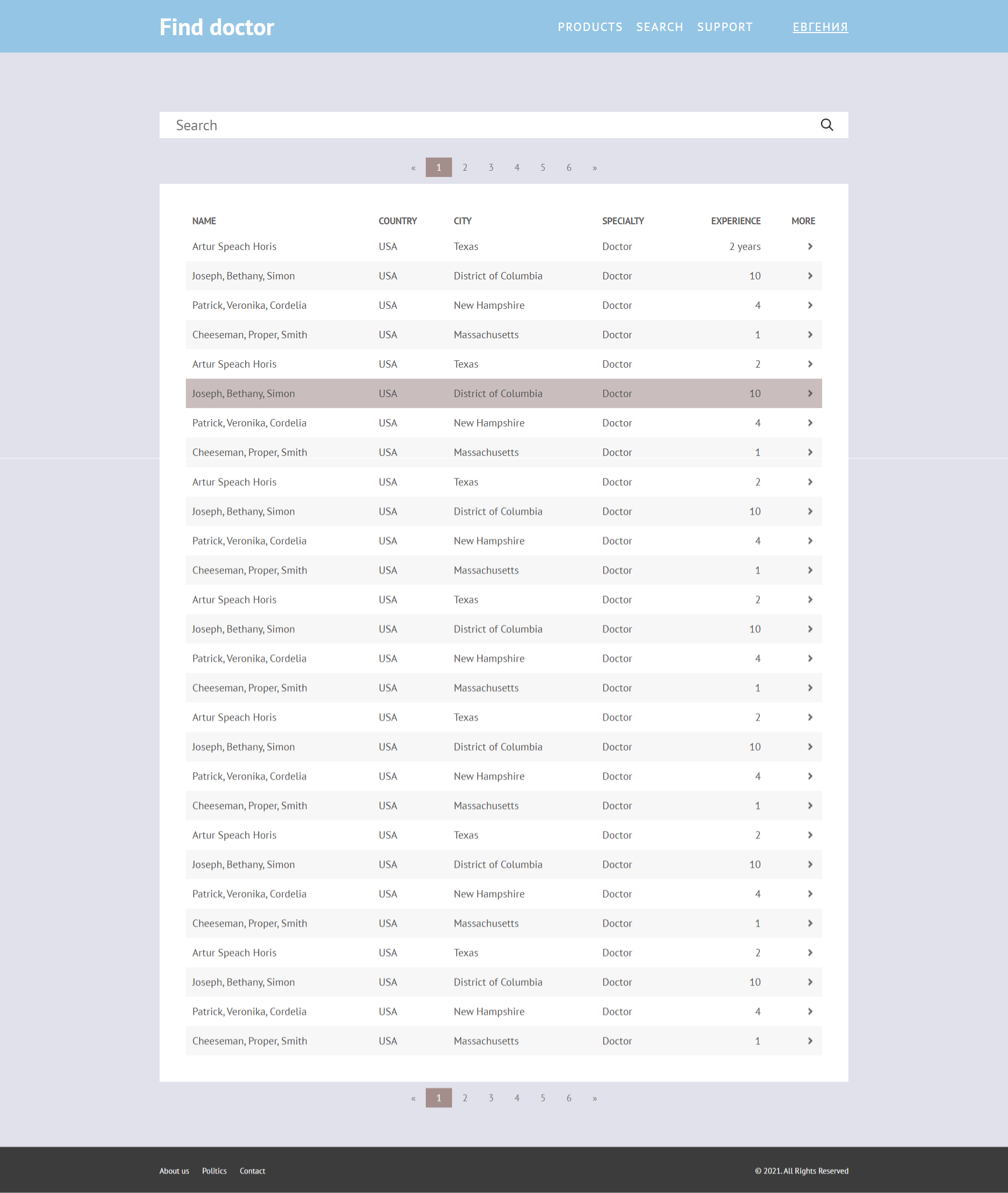 Find doctor

PRODUCTS SEARCH SUPPORT ЕВГЕНИЯ

Search

« 1 2 3 4 5 6 »

| NAME | COUNTRY | CITY | SPECIALTY | EXPERIENCE | MORE |
|---|---|---|---|---|---|
| Artur Speach Horis | USA | Texas | Doctor | 2 years | › |
| Joseph, Bethany, Simon | USA | District of Columbia | Doctor | 10 | › |
| Patrick, Veronika, Cordelia | USA | New Hampshire | Doctor | 4 | › |
| Cheeseman, Proper, Smith | USA | Massachusetts | Doctor | 1 | › |
| Artur Speach Horis | USA | Texas | Doctor | 2 | › |
| Joseph, Bethany, Simon | USA | District of Columbia | Doctor | 10 | › |
| Patrick, Veronika, Cordelia | USA | New Hampshire | Doctor | 4 | › |
| Cheeseman, Proper, Smith | USA | Massachusetts | Doctor | 1 | › |
| Artur Speach Horis | USA | Texas | Doctor | 2 | › |
| Joseph, Bethany, Simon | USA | District of Columbia | Doctor | 10 | › |
| Patrick, Veronika, Cordelia | USA | New Hampshire | Doctor | 4 | › |
| Cheeseman, Proper, Smith | USA | Massachusetts | Doctor | 1 | › |
| Artur Speach Horis | USA | Texas | Doctor | 2 | › |
| Joseph, Bethany, Simon | USA | District of Columbia | Doctor | 10 | › |
| Patrick, Veronika, Cordelia | USA | New Hampshire | Doctor | 4 | › |
| Cheeseman, Proper, Smith | USA | Massachusetts | Doctor | 1 | › |
| Artur Speach Horis | USA | Texas | Doctor | 2 | › |
| Joseph, Bethany, Simon | USA | District of Columbia | Doctor | 10 | › |
| Patrick, Veronika, Cordelia | USA | New Hampshire | Doctor | 4 | › |
| Cheeseman, Proper, Smith | USA | Massachusetts | Doctor | 1 | › |
| Artur Speach Horis | USA | Texas | Doctor | 2 | › |
| Joseph, Bethany, Simon | USA | District of Columbia | Doctor | 10 | › |
| Patrick, Veronika, Cordelia | USA | New Hampshire | Doctor | 4 | › |
| Cheeseman, Proper, Smith | USA | Massachusetts | Doctor | 1 | › |
| Artur Speach Horis | USA | Texas | Doctor | 2 | › |
| Joseph, Bethany, Simon | USA | District of Columbia | Doctor | 10 | › |
| Patrick, Veronika, Cordelia | USA | New Hampshire | Doctor | 4 | › |
| Cheeseman, Proper, Smith | USA | Massachusetts | Doctor | 1 | › |

« 1 2 3 4 5 6 »

About us Politics Contact

© 2021. All Rights Reserved